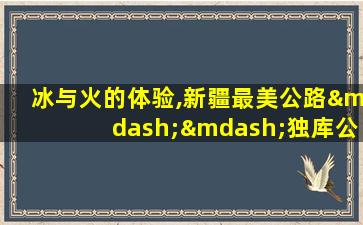 冰与火的体验,新疆最美公路&mdash;&mdash;独库公